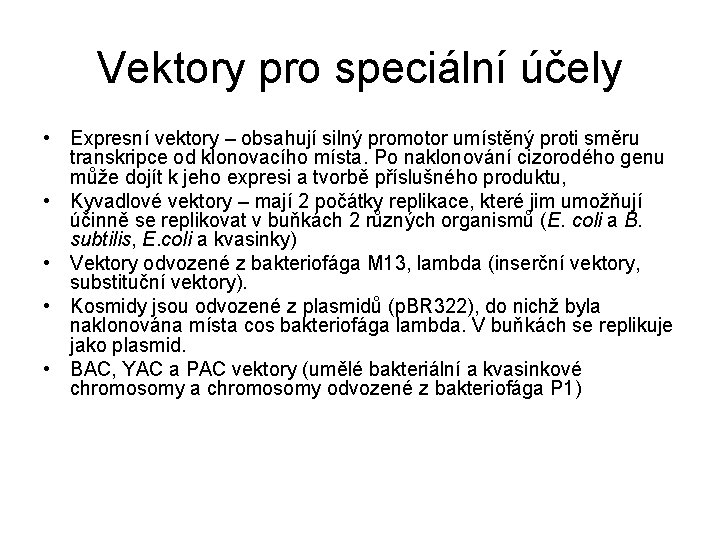 Vektory pro speciální účely

• Expresní vektory – obsahují silný promotor umístěný proti směru transkripce od klonovacího místa. Po naklonování cizorodého genu může dojít k jeho expresi a tvorbě příslušného produktu,
• Kyvadlové vektory – mají 2 počátky replikace, které jim umožňují účinně se replikovat v buňkách 2 různých organismů (E. coli a B. subtilis, E.coli a kvasinky)
• Vektory odvozené z bakteriofága M13, lambda (inserční vektory, substituční vektory).
• Kosmidy jsou odvozené z plasmidů (pBR322), do nichž byla naklonována místa cos bakteriofága lambda. V buňkách se replikuje jako plasmid.
• BAC, YAC a PAC vektory (umělé bakteriální a kvasinkové chromosomy a chromosomy odvozené z bakteriofága P1)